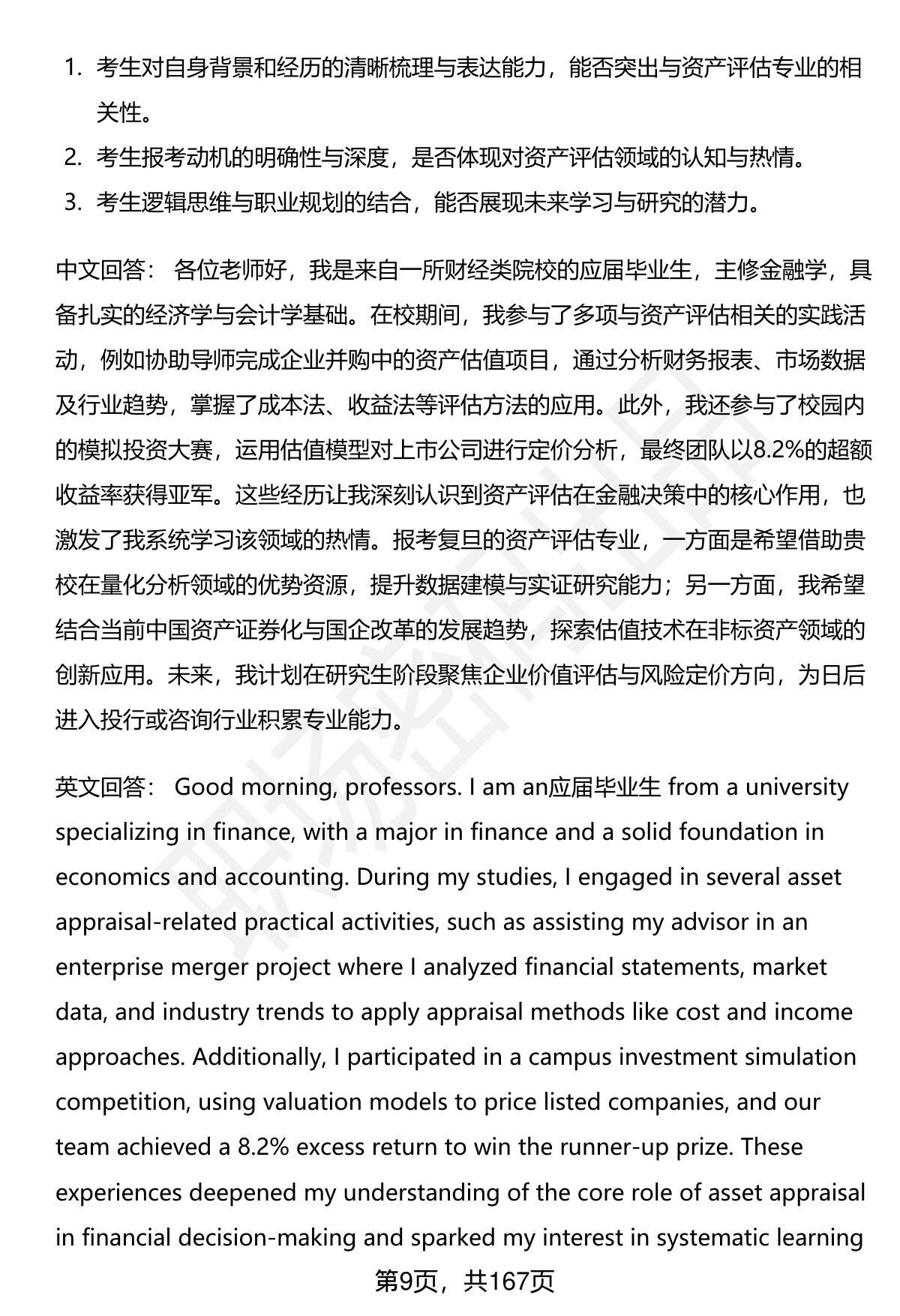 1. 考生对自身背景和经历的清晰梳理与表达能力，能否突出与资产评估专业的相关性。
2. 考生报考动机的明确性与深度，是否体现对资产评估领域的认知与热情。
3. 考生逻辑思维与职业规划的结合，能否展现未来学习与研究的潜力。

中文回答： 各位老师好，我是来自一所财经类院校的应届毕业生，主修金融学，具备扎实的经济学与会计学基础。在校期间，我参与了多项与资产评估相关的实践活动，例如协助导师完成企业并购中的资产估值项目，通过分析财务报表、市场数据及行业趋势，掌握了成本法、收益法等评估方法的应用。此外，我还参与了校园内的模拟投资大赛，运用估值模型对上市公司进行定价分析，最终团队以8.2%的超额收益率获得亚军。这些经历让我深刻认识到资产评估在金融决策中的核心作用，也激发了我系统学习该领域的热情。报考复旦的资产评估专业，一方面是希望借助贵校在量化分析领域的优势资源，提升数据建模与实证研究能力；另一方面，我希望结合当前中国资产证券化与国企改革的发展趋势，探索估值技术在非标资产领域的创新应用。未来，我计划在研究生阶段聚焦企业价值评估与风险定价方向，为日后进入投行或咨询行业积累专业能力。

英文回答： Good morning, professors. I am an应届毕业生 from a university specializing in finance, with a major in finance and a solid foundation in economics and accounting. During my studies, I engaged in several asset appraisal-related practical activities, such as assisting my advisor in an enterprise merger project where I analyzed financial statements, market data, and industry trends to apply appraisal methods like cost and income approaches. Additionally, I participated in a campus investment simulation competition, using valuation models to price listed companies, and our team achieved a 8.2% excess return to win the runner-up prize. These experiences deepened my understanding of the core role of asset appraisal in financial decision-making and sparked my interest in systematic learning

第9页，共167页